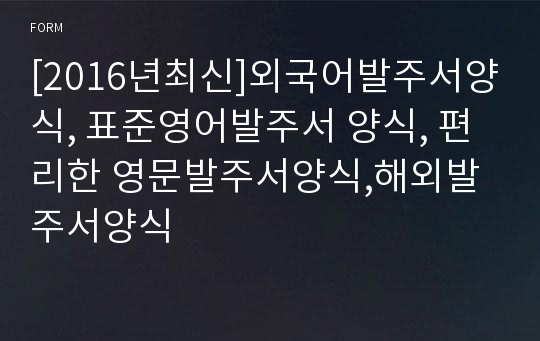 FORM

[2016년최신]외국어발주서양식, 표준영어발주서 양식, 편리한 영문발주서양식,해외발주서양식